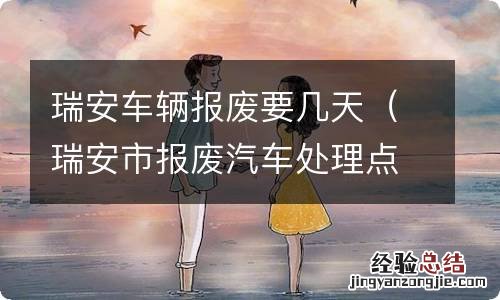 瑞安车辆报废要几天（瑞安市报废汽车处理点

经验总结
jingyanzongjie.com